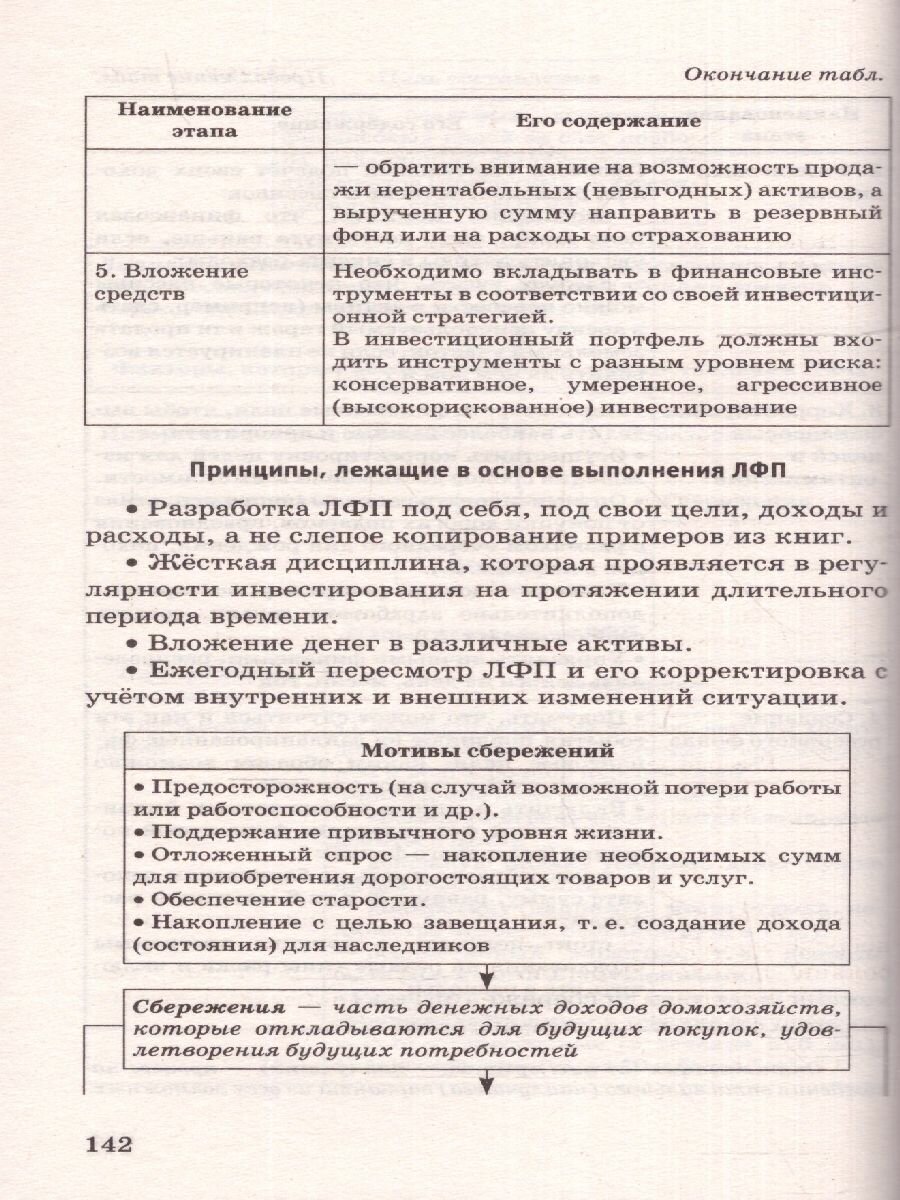 Окончание табл.

| Наименование этапа | Его содержание |
|---|---|
| | — обратить внимание на возможность продажи нерентабельных (невыгодных) активов, а вырученную сумму направить в резервный фонд или на расходы по страхованию |
| 5. Вложение средств | Необходимо вкладывать в финансовые инструменты в соответствии со своей инвестиционной стратегией. В инвестиционный портфель должны входить инструменты с разным уровнем риска: консервативное, умеренное, агрессивное (высокорискованное) инвестирование |

Принципы, лежащие в основе выполнения ЛФП

• Разработка ЛФП под себя, под свои цели, доходы и расходы, а не слепое копирование примеров из книг.
• Жёсткая дисциплина, которая проявляется в регулярности инвестирования на протяжении длительного периода времени.
• Вложение денег в различные активы.
• Ежегодный пересмотр ЛФП и его корректировка с учётом внутренних и внешних изменений ситуации.

Мотивы сбережений

• Предосторожность (на случай возможной потери работы или работоспособности и др.).
• Поддержание привычного уровня жизни.
• Отложенный спрос — накопление необходимых сумм для приобретения дорогостоящих товаров и услуг.
• Обеспечение старости.
• Накопление с целью завещания, т. е. создание дохода (состояния) для наследников

Сбережения — часть денежных доходов домохозяйств, которые откладываются для будущих покупок, удовлетворения будущих потребностей

142